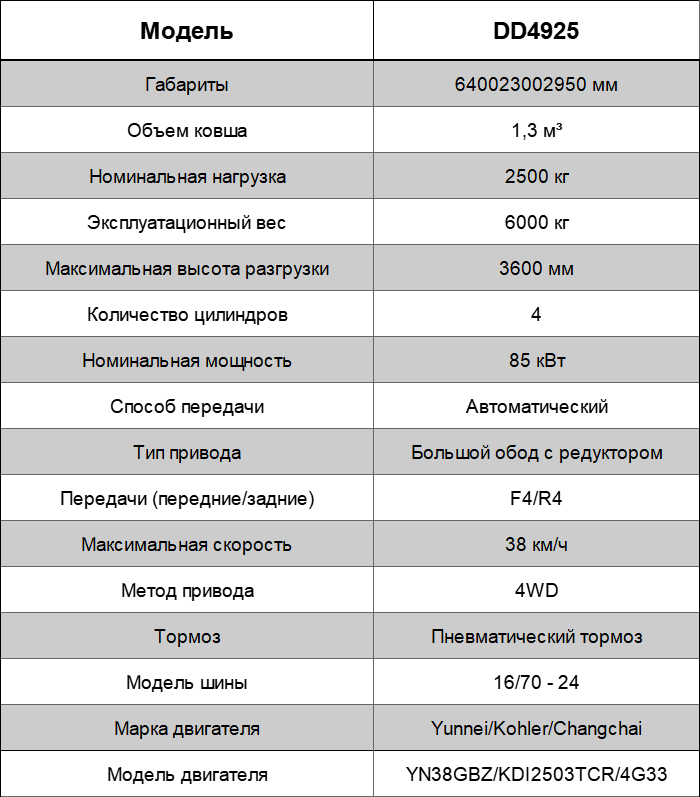 | Модель | DD4925 |
|---|---|
| Габариты | 640023002950 мм |
| Объем ковша | 1,3 м³ |
| Номинальная нагрузка | 2500 кг |
| Эксплуатационный вес | 6000 кг |
| Максимальная высота разгрузки | 3600 мм |
| Количество цилиндров | 4 |
| Номинальная мощность | 85 кВт |
| Способ передачи | Автоматический |
| Тип привода | Большой обод с редуктором |
| Передачи (передние/задние) | F4/R4 |
| Максимальная скорость | 38 км/ч |
| Метод привода | 4WD |
| Тормоз | Пневматический тормоз |
| Модель шины | 16/70 - 24 |
| Марка двигателя | Yunnei/Kohler/Changchai |
| Модель двигателя | YN38GBZ/KDI2503TCR/4G33 |